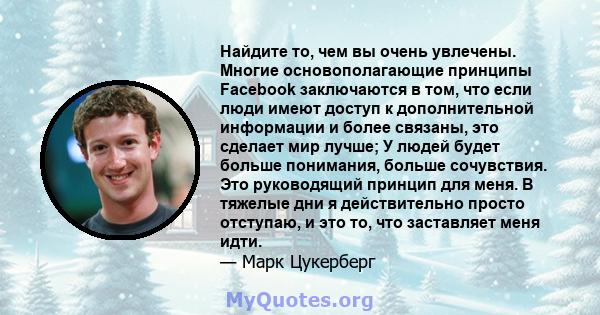 Найдите то, чем вы очень увлечены. Многие основополагающие принципы Facebook заключаются в том, что если люди имеют доступ к дополнительной информации и более связаны, это сделает мир лучше; У людей будет больше понимания, больше сочувствия. Это руководящий принцип для меня. В тяжелые дни я действительно просто отступаю, и это то, что заставляет меня идти.
— Марк Цукерберг

MyQuotes.org